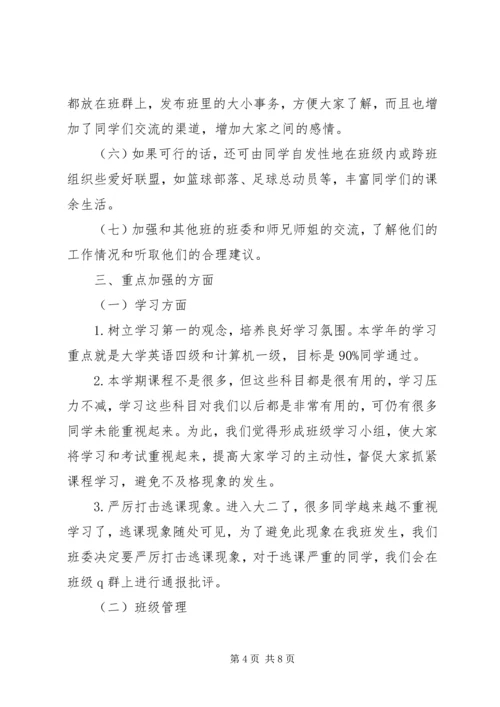 都放在班群上，发布班里的大小事务，方便大家了解，而且也增加了同学们交流的渠道，增加大家之间的感情。

（六）如果可行的话，还可由同学自发性地在班级内或跨班组织些爱好联盟，如篮球部落、足球总动员等，丰富同学们的课余生活。

（七）加强和其他班的班委和师兄师姐的交流，了解他们的工作情况和听取他们的合理建议。

三、重点加强的方面

（一）学习方面

1. 树立学习第一的观念，培养良好学习氛围。本学年的学习重点就是大学英语四级和计算机一级，目标是 90%同学通过。

2. 本学期课程不是很多，但这些科目都是很有用的，学习压力不减，学习这些科目对我们以后都是非常有用的，可仍有很多同学未能重视起来。为此，我们觉得形成班级学习小组，使大家将学习和考试重视起来，提高大家学习的主动性，督促大家抓紧课程学习，避免不及格现象的发生。

3. 严厉打击逃课现象。进入大二了，很多同学越来越不重视学习了，逃课现象随处可见，为了避免此现象在我班发生，我们班委决定要严厉打击逃课现象，对于逃课严重的同学，我们会在班级 q 群上进行通报批评。

（二）班级管理

第 4 页 共 8 页